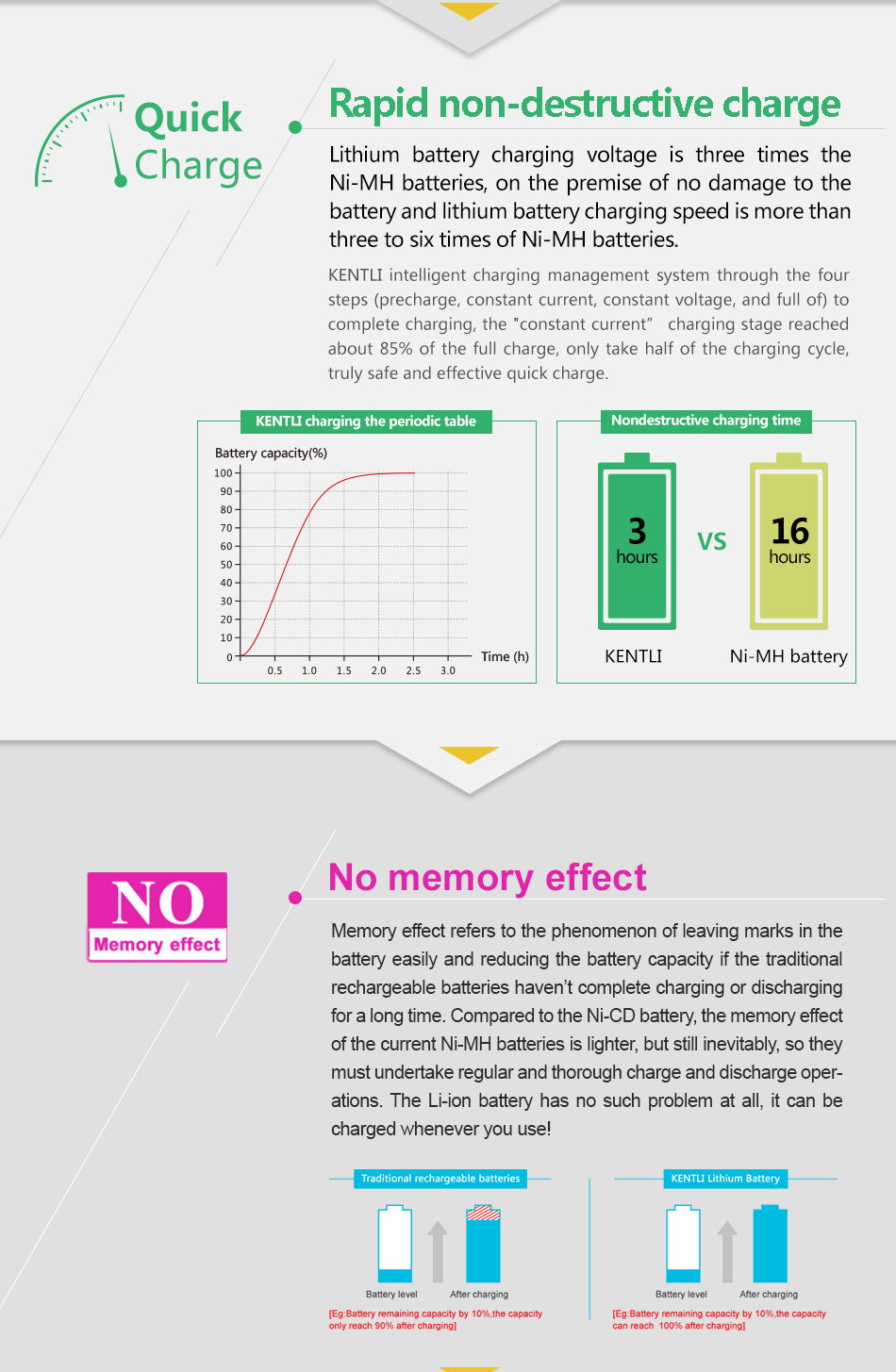 Quick Charge

Rapid non-destructive charge

Lithium battery charging voltage is three times the Ni-MH batteries, on the premise of no damage to the battery and lithium battery charging speed is more than three to six times of Ni-MH batteries.

KENTLI intelligent charging management system through the four steps (precharge, constant current, constant voltage, and full of) to complete charging, the "constant current" charging stage reached about 85% of the full charge, only take half of the charging cycle, truly safe and effective quick charge.

KENTLI charging the periodic table

Battery capacity(%)

100
90
80
70
60
50
40
30
20
10
0

0.5 1.0 1.5 2.0 2.5 3.0 Time (h)

Nondestructive charging time

3 hours

VS

16 hours

KENTLI

Ni-MH battery

NO
Memory effect

No memory effect

Memory effect refers to the phenomenon of leaving marks in the battery easily and reducing the battery capacity if the traditional rechargeable batteries haven't complete charging or discharging for a long time. Compared to the Ni-CD battery, the memory effect of the current Ni-MH batteries is lighter, but still inevitably, so they must undertake regular and thorough charge and discharge operations. The Li-ion battery has no such problem at all, it can be charged whenever you use!

Traditional rechargeable batteries

Battery level After charging

[Eg:Battery remaining capacity by 10%,the capacity only reach 90% after charging]

KENTLI Lithium Battery

Battery level After charging

[Eg:Battery remaining capacity by 10%,the capacity can reach 100% after charging]